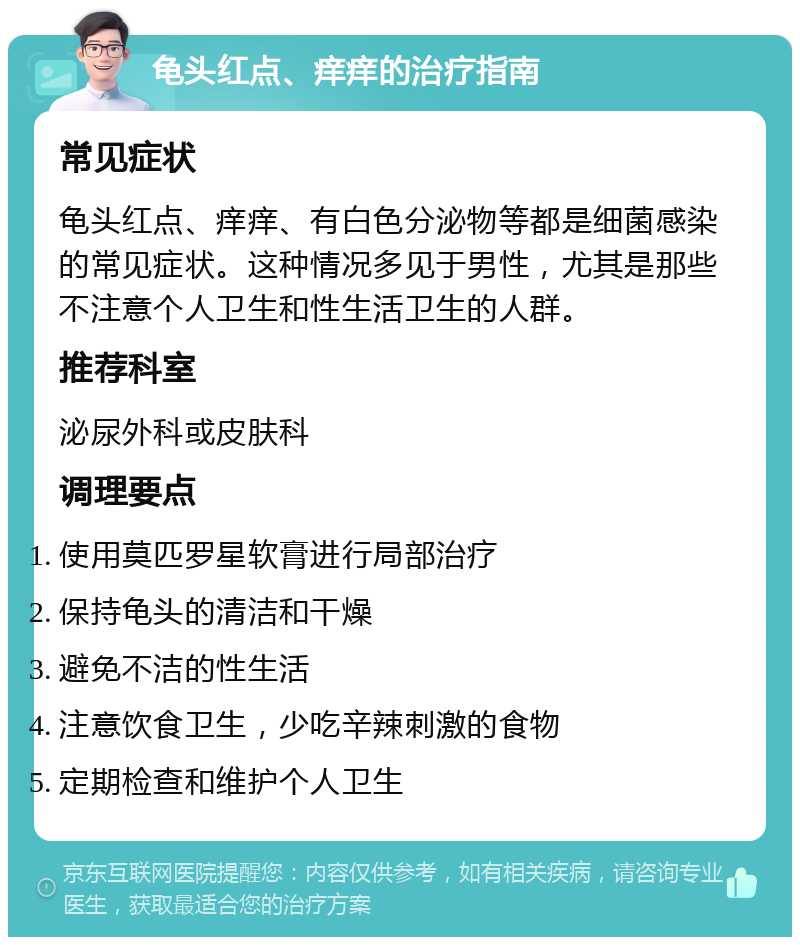 龟头红点、痒痒的治疗指南

常见症状

龟头红点、痒痒、有白色分泌物等都是细菌感染的常见症状。这种情况多见于男性，尤其是那些不注意个人卫生和性生活卫生的人群。

推荐科室

泌尿外科或皮肤科

调理要点

1. 使用莫匹罗星软膏进行局部治疗
2. 保持龟头的清洁和干燥
3. 避免不洁的性生活
4. 注意饮食卫生，少吃辛辣刺激的食物
5. 定期检查和维护个人卫生

京东互联网医院提醒您：内容仅供参考，如有相关疾病，请咨询专业医生，获取最适合您的治疗方案